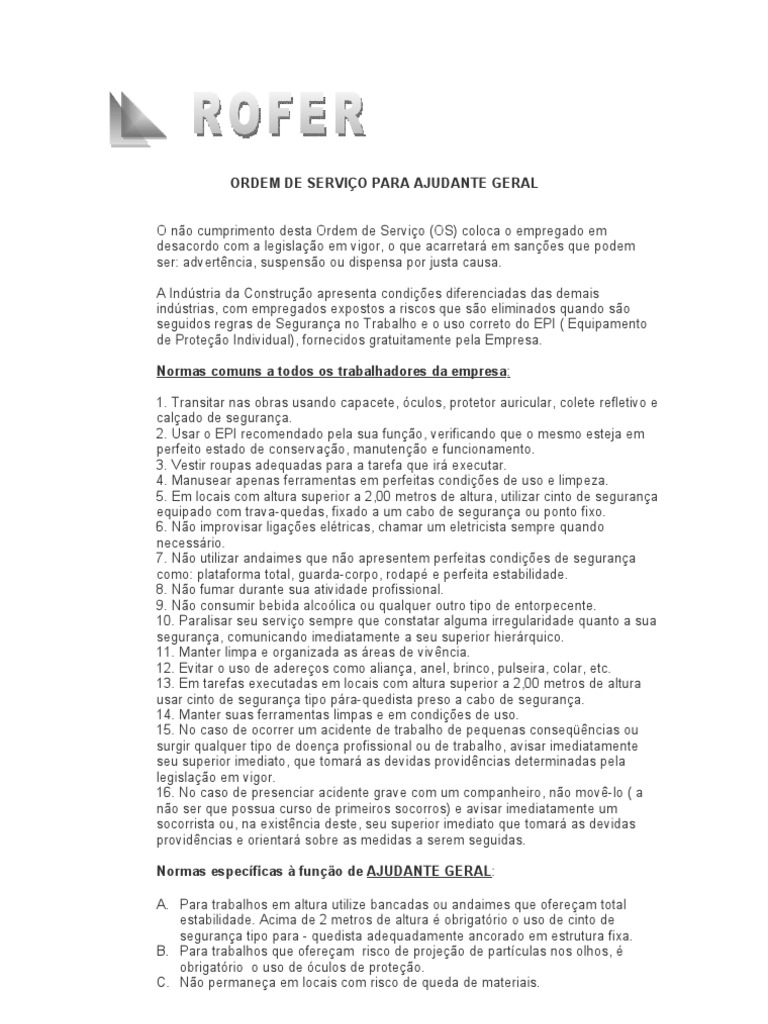 ROFER

ORDEM DE SERVIÇO PARA AJUDANTE GERAL

O não cumprimento desta Ordem de Serviço (OS) coloca o empregado em desacordo com a legislação em vigor, o que acarretará em sanções que podem ser: advertência, suspensão ou dispensa por justa causa.

A Indústria da Construção apresenta condições diferenciadas das demais indústrias, com empregados expostos a riscos que são eliminados quando são seguidos regras de Segurança no Trabalho e o uso correto do EPI ( Equipamento de Proteção Individual), fornecidos gratuitamente pela Empresa.

Normas comuns a todos os trabalhadores da empresa:

1. Transitar nas obras usando capacete, óculos, protetor auricular, colete refletivo e calçado de segurança.
2. Usar o EPI recomendado pela sua função, verificando que o mesmo esteja em perfeito estado de conservação, manutenção e funcionamento.
3. Vestir roupas adequadas para a tarefa que irá executar.
4. Manusear apenas ferramentas em perfeitas condições de uso e limpeza.
5. Em locais com altura superior a 2,00 metros de altura, utilizar cinto de segurança equipado com trava-quedas, fixado a um cabo de segurança ou ponto fixo.
6. Não improvisar ligações elétricas, chamar um eletricista sempre quando necessário.
7. Não utilizar andaimes que não apresentem perfeitas condições de segurança como: plataforma total, guarda-corpo, rodapé e perfeita estabilidade.
8. Não fumar durante sua atividade profissional.
9. Não consumir bebida alcoólica ou qualquer outro tipo de entorpecente.
10. Paralisar seu serviço sempre que constatar alguma irregularidade quanto a sua segurança, comunicando imediatamente a seu superior hierárquico.
11. Manter limpa e organizada as áreas de vivência.
12. Evitar o uso de adereços como aliança, anel, brinco, pulseira, colar, etc.
13. Em tarefas executadas em locais com altura superior a 2,00 metros de altura usar cinto de segurança tipo pára-quedista preso a cabo de segurança.
14. Manter suas ferramentas limpas e em condições de uso.
15. No caso de ocorrer um acidente de trabalho de pequenas conseqüências ou surgir qualquer tipo de doença profissional ou de trabalho, avisar imediatamente seu superior imediato, que tomará as devidas providências determinadas pela legislação em vigor.
16. No caso de presenciar acidente grave com um companheiro, não movê-lo ( a não ser que possua curso de primeiros socorros) e avisar imediatamente um socorrista ou, na existência deste, seu superior imediato que tomará as devidas providências e orientará sobre as medidas a serem seguidas.

Normas específicas à função de AJUDANTE GERAL:

A. Para trabalhos em altura utilize bancadas ou andaimes que ofereçam total estabilidade. Acima de 2 metros de altura é obrigatório o uso de cinto de segurança tipo para - quedista adequadamente ancorado em estrutura fixa.
B. Para trabalhos que ofereçam risco de projeção de partículas nos olhos, é obrigatório o uso de óculos de proteção.
C. Não permaneça em locais com risco de queda de materiais.